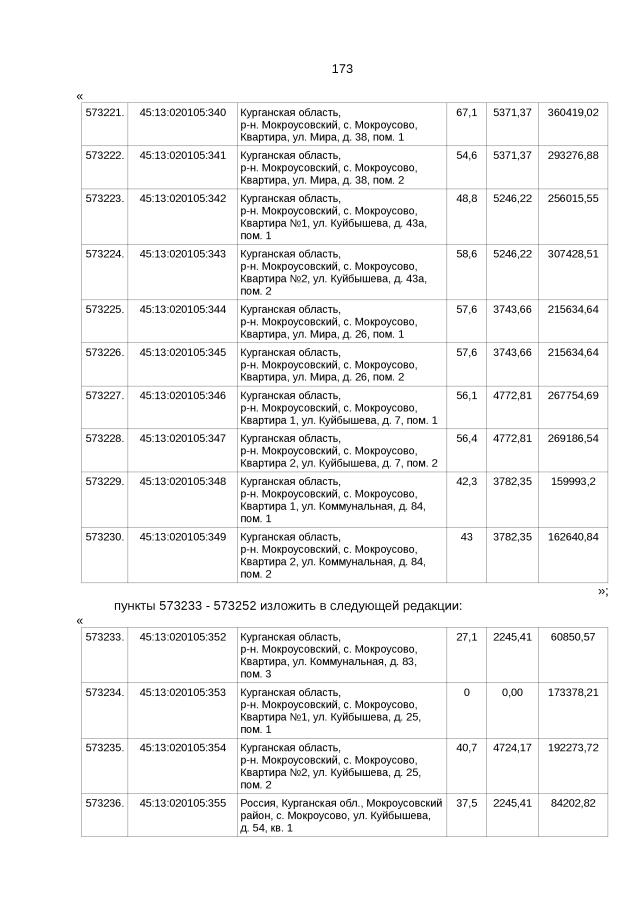 173

«

| 573221. | 45:13:020105:340 | Курганская область, р-н. Мокроусовский, с. Мокроусово, Квартира, ул. Мира, д. 38, пом. 1 | 67,1 | 5371,37 | 360419,02 |
|---|---|---|---|---|---|
| 573222. | 45:13:020105:341 | Курганская область, р-н. Мокроусовский, с. Мокроусово, Квартира, ул. Мира, д. 38, пом. 2 | 54,6 | 5371,37 | 293276,88 |
| 573223. | 45:13:020105:342 | Курганская область, р-н. Мокроусовский, с. Мокроусово, Квартира №1, ул. Куйбышева, д. 43а, пом. 1 | 48,8 | 5246,22 | 256015,55 |
| 573224. | 45:13:020105:343 | Курганская область, р-н. Мокроусовский, с. Мокроусово, Квартира №2, ул. Куйбышева, д. 43а, пом. 2 | 58,6 | 5246,22 | 307428,51 |
| 573225. | 45:13:020105:344 | Курганская область, р-н. Мокроусовский, с. Мокроусово, Квартира, ул. Мира, д. 26, пом. 1 | 57,6 | 3743,66 | 215634,64 |
| 573226. | 45:13:020105:345 | Курганская область, р-н. Мокроусовский, с. Мокроусово, Квартира, ул. Мира, д. 26, пом. 2 | 57,6 | 3743,66 | 215634,64 |
| 573227. | 45:13:020105:346 | Курганская область, р-н. Мокроусовский, с. Мокроусово, Квартира 1, ул. Куйбышева, д. 7, пом. 1 | 56,1 | 4772,81 | 267754,69 |
| 573228. | 45:13:020105:347 | Курганская область, р-н. Мокроусовский, с. Мокроусово, Квартира 2, ул. Куйбышева, д. 7, пом. 2 | 56,4 | 4772,81 | 269186,54 |
| 573229. | 45:13:020105:348 | Курганская область, р-н. Мокроусовский, с. Мокроусово, Квартира 1, ул. Коммунальная, д. 84, пом. 1 | 42,3 | 3782,35 | 159993,2 |
| 573230. | 45:13:020105:349 | Курганская область, р-н. Мокроусовский, с. Мокроусово, Квартира 2, ул. Коммунальная, д. 84, пом. 2 | 43 | 3782,35 | 162640,84 |

»;

пункты 573233 - 573252 изложить в следующей редакции:

«

| 573233. | 45:13:020105:352 | Курганская область, р-н. Мокроусовский, с. Мокроусово, Квартира, ул. Коммунальная, д. 83, пом. 3 | 27,1 | 2245,41 | 60850,57 |
|---|---|---|---|---|---|
| 573234. | 45:13:020105:353 | Курганская область, р-н. Мокроусовский, с. Мокроусово, Квартира №1, ул. Куйбышева, д. 25, пом. 1 | 0 | 0,00 | 173378,21 |
| 573235. | 45:13:020105:354 | Курганская область, р-н. Мокроусовский, с. Мокроусово, Квартира №2, ул. Куйбышева, д. 25, пом. 2 | 40,7 | 4724,17 | 192273,72 |
| 573236. | 45:13:020105:355 | Россия, Курганская обл., Мокроусовский район, с. Мокроусово, ул. Куйбышева, д. 54, кв. 1 | 37,5 | 2245,41 | 84202,82 |